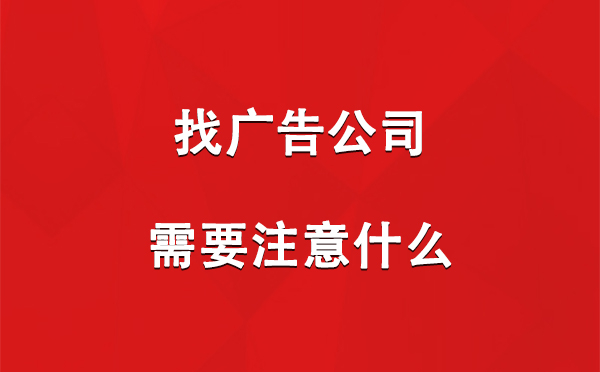 找广告公司

需要注意什么